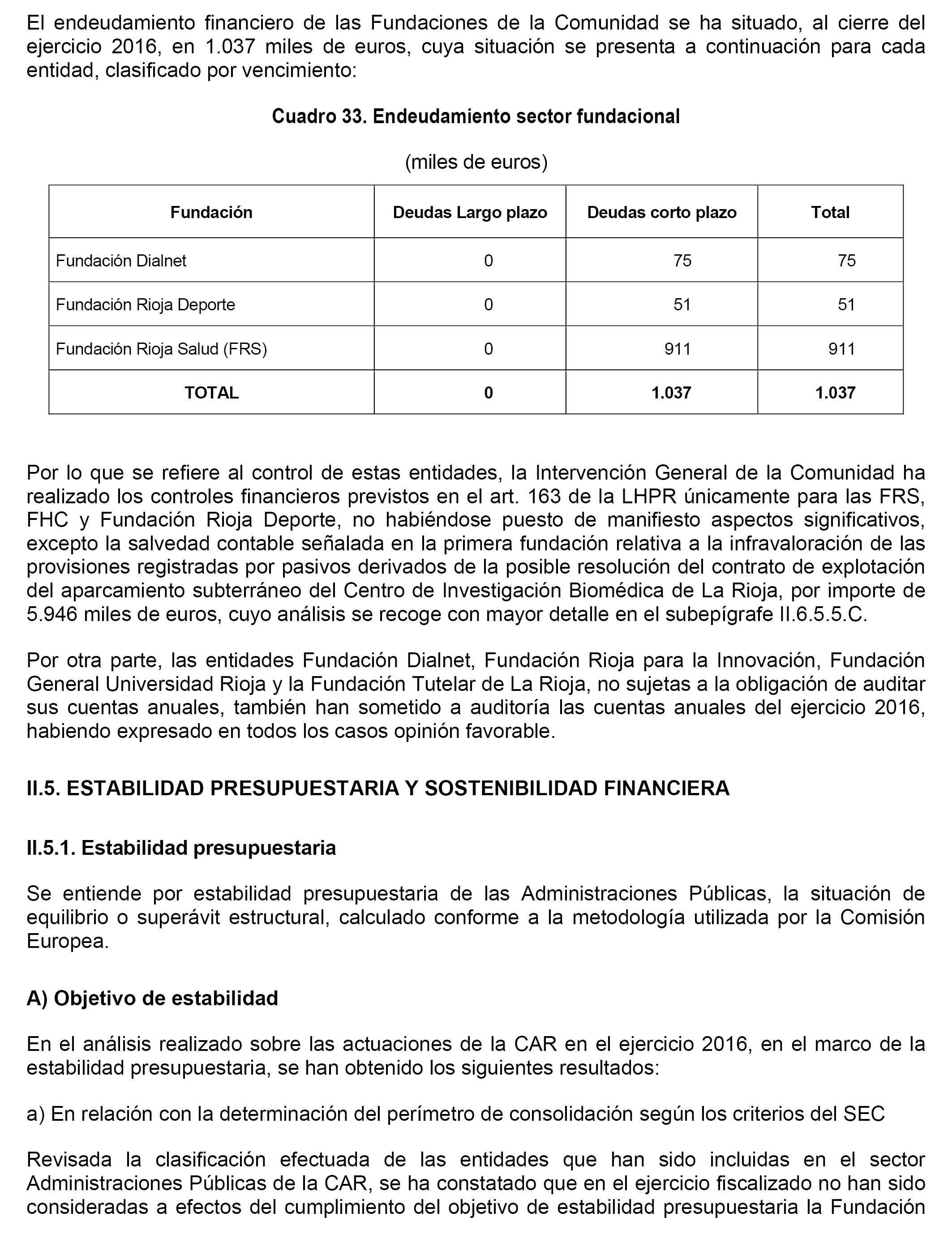 El endeudamiento financiero de las Fundaciones de la Comunidad se ha situado, al cierre del ejercicio 2016, en 1.037 miles de euros, cuya situación se presenta a continuación para cada entidad, clasificado por vencimiento:

Cuadro 33. Endeudamiento sector fundacional

(miles de euros)

| Fundación | Deudas Largo plazo | Deudas corto plazo | Total |
|---|---|---|---|
| Fundación Dialnet | 0 | 75 | 75 |
| Fundación Rioja Deporte | 0 | 51 | 51 |
| Fundación Rioja Salud (FRS) | 0 | 911 | 911 |
| TOTAL | 0 | 1.037 | 1.037 |

Por lo que se refiere al control de estas entidades, la Intervención General de la Comunidad ha realizado los controles financieros previstos en el art. 163 de la LHPR únicamente para las FRS, FHC y Fundación Rioja Deporte, no habiéndose puesto de manifiesto aspectos significativos, excepto la salvedad contable señalada en la primera fundación relativa a la infravaloración de las provisiones registradas por pasivos derivados de la posible resolución del contrato de explotación del aparcamiento subterráneo del Centro de Investigación Biomédica de La Rioja, por importe de 5.946 miles de euros, cuyo análisis se recoge con mayor detalle en el subepígrafe II.6.5.5.C.

Por otra parte, las entidades Fundación Dialnet, Fundación Rioja para la Innovación, Fundación General Universidad Rioja y la Fundación Tutelar de La Rioja, no sujetas a la obligación de auditar sus cuentas anuales, también han sometido a auditoría las cuentas anuales del ejercicio 2016, habiendo expresado en todos los casos opinión favorable.

II.5. ESTABILIDAD PRESUPUESTARIA Y SOSTENIBILIDAD FINANCIERA

II.5.1. Estabilidad presupuestaria

Se entiende por estabilidad presupuestaria de las Administraciones Públicas, la situación de equilibrio o superávit estructural, calculado conforme a la metodología utilizada por la Comisión Europea.

A) Objetivo de estabilidad

En el análisis realizado sobre las actuaciones de la CAR en el ejercicio 2016, en el marco de la estabilidad presupuestaria, se han obtenido los siguientes resultados:

a) En relación con la determinación del perímetro de consolidación según los criterios del SEC

Revisada la clasificación efectuada de las entidades que han sido incluidas en el sector Administraciones Públicas de la CAR, se ha constatado que en el ejercicio fiscalizado no han sido consideradas a efectos del cumplimiento del objetivo de estabilidad presupuestaria la Fundación